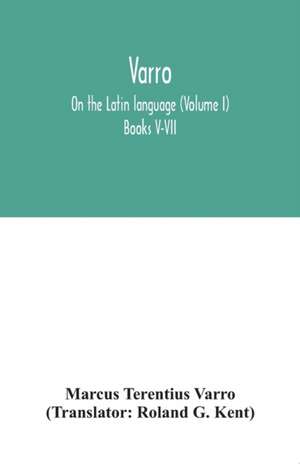 Varro
On the Latin language (Volume I)
Books V-VII

Marcus Terentius Varro
(Translator: Roland G. Kent)